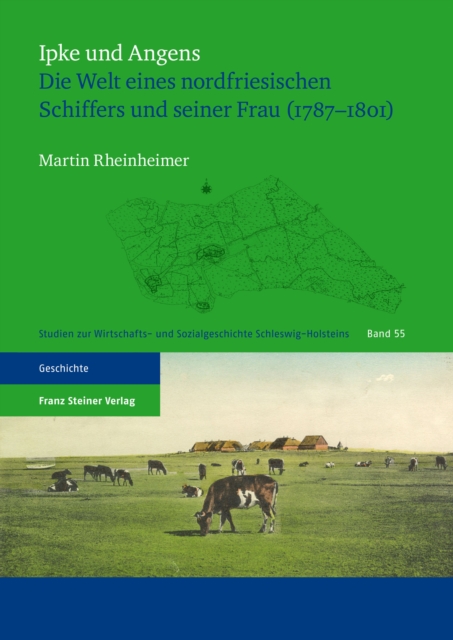 Ipke und Angens
Die Welt eines nordfriesischen Schiffers und seiner Frau (1787–1801)

Martin Rheinheimer

Studien zur Wirtschafts- und Sozialgeschichte Schleswig-Holsteins Band 55

Geschichte

Franz Steiner Verlag